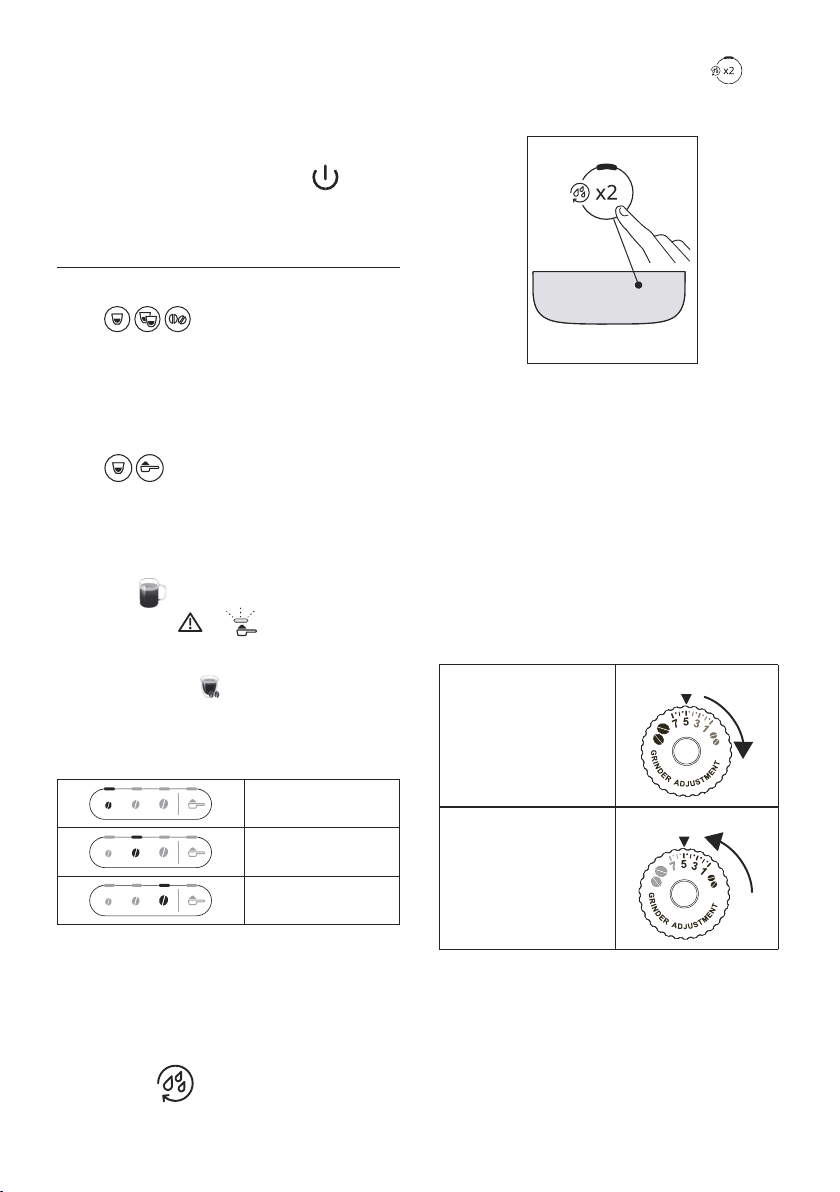 x2

x2

7 5 3 1
GRINDER ADJUSTMENT

7 5 3 1
GRINDER ADJUSTMENT